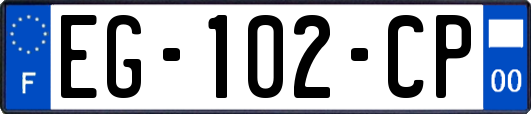 F

EG-102-CP

00